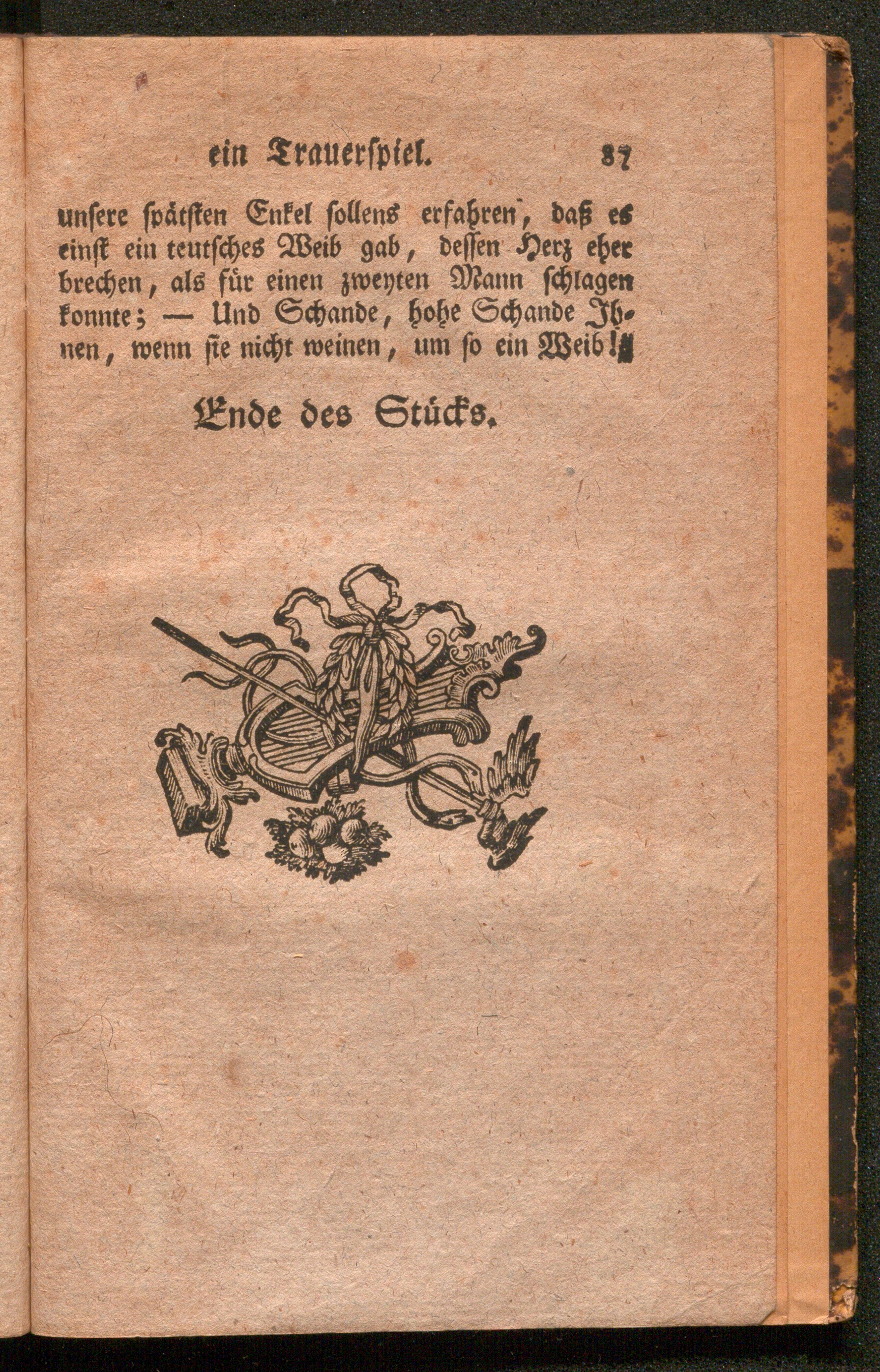 ein Trauerspiel. 87

unsere spätsten Enkel sollens erfahren, daß es einst ein teutsches Weib gab, dessen Herz eher brechen, als für einen zweyten Mann schlagen konnte; — Und Schande, hohe Schande Ihnen, wenn sie nicht weinen, um so ein Weib!

Ende des Stücks.